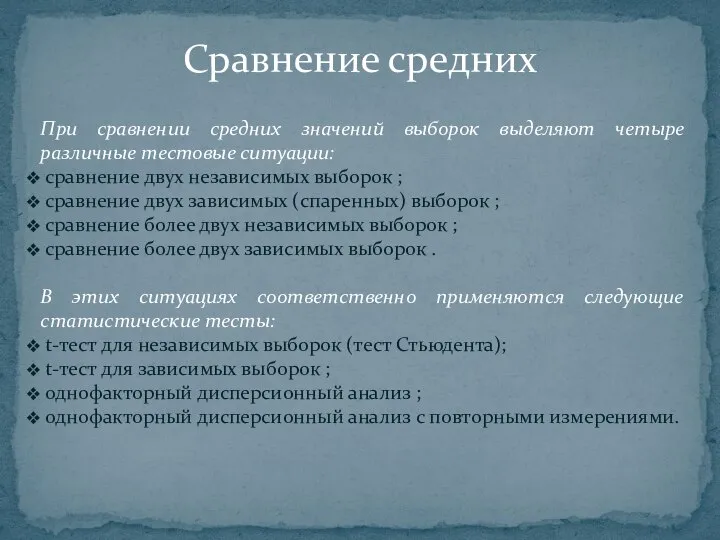 Сравнение средних

При сравнении средних значений выборок выделяют четыре различные тестовые ситуации:
❖ сравнение двух независимых выборок ;
❖ сравнение двух зависимых (спаренных) выборок ;
❖ сравнение более двух независимых выборок ;
❖ сравнение более двух зависимых выборок .

В этих ситуациях соответственно применяются следующие статистические тесты:
❖ t-тест для независимых выборок (тест Стьюдента);
❖ t-тест для зависимых выборок ;
❖ однофакторный дисперсионный анализ ;
❖ однофакторный дисперсионный анализ с повторными измерениями.